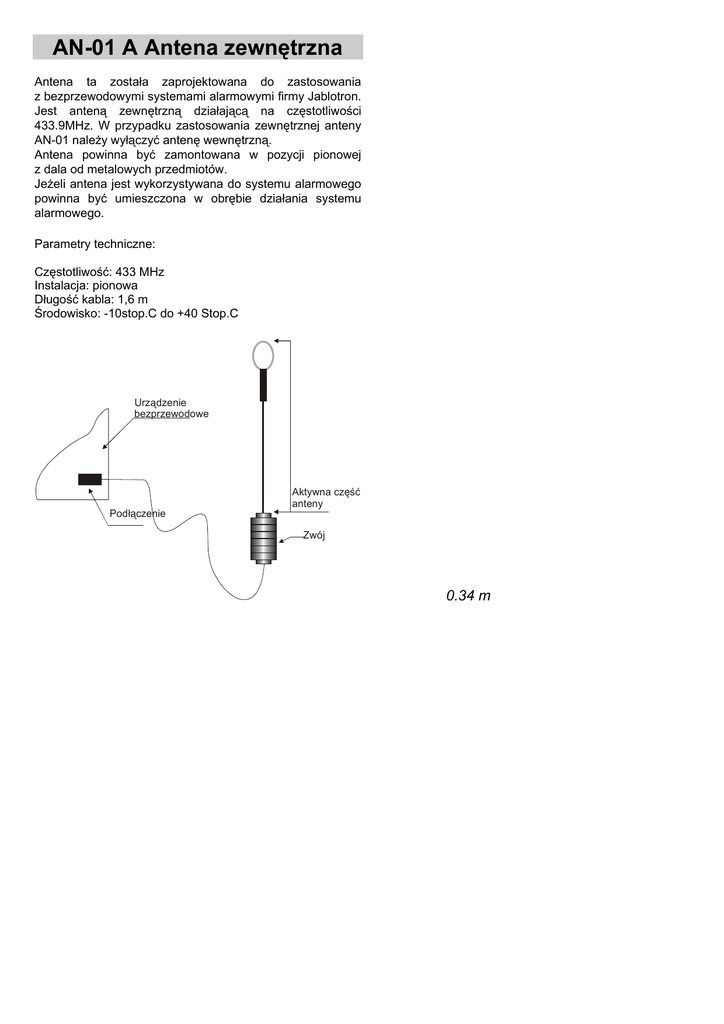 AN-01 A Antena zewnętrzna

Antena ta została zaprojektowana do zastosowania z bezprzewodowymi systemami alarmowymi firmy Jablotron. Jest anteną zewnętrzną działającą na częstotliwości 433.9MHz. W przypadku zastosowania zewnętrznej anteny AN-01 należy wyłączyć antenę wewnętrzną.
Antena powinna być zamontowana w pozycji pionowej z dala od metalowych przedmiotów.
Jeżeli antena jest wykorzystywana do systemu alarmowego powinna być umieszczona w obrębie działania systemu alarmowego.

Parametry techniczne:

Częstotliwość: 433 MHz
Instalacja: pionowa
Długość kabla: 1,6 m
Środowisko: -10stop.C do +40 Stop.C

Urządzenie bezprzewodowe

Podłączenie

Aktywna część anteny

Zwój

0.34 m